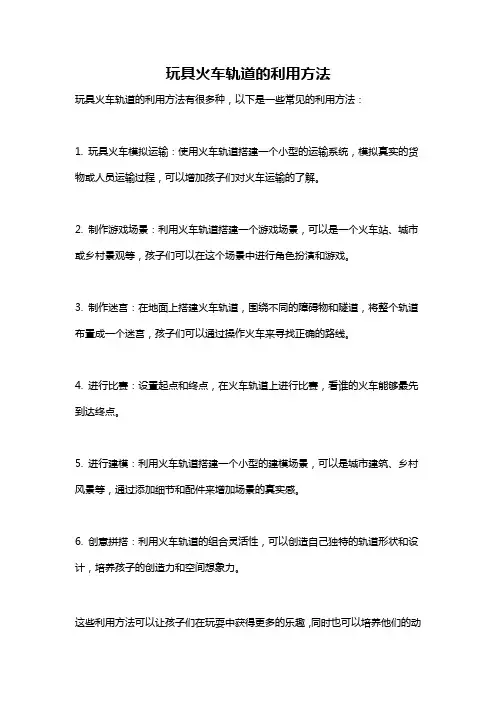 玩具火车轨道的利用方法

玩具火车轨道的利用方法有很多种，以下是一些常见的利用方法：

1. 玩具火车模拟运输：使用火车轨道搭建一个小型的运输系统，模拟真实的货物或人员运输过程，可以增加孩子们对火车运输的了解。

2. 制作游戏场景：利用火车轨道搭建一个游戏场景，可以是一个火车站、城市或乡村景观等，孩子们可以在这个场景中进行角色扮演和游戏。

3. 制作迷宫：在地面上搭建火车轨道，围绕不同的障碍物和隧道，将整个轨道布置成一个迷宫，孩子们可以通过操作火车来寻找正确的路线。

4. 进行比赛：设置起点和终点，在火车轨道上进行比赛，看谁的火车能够最先到达终点。

5. 进行建模：利用火车轨道搭建一个小型的建模场景，可以是城市建筑、乡村风景等，通过添加细节和配件来增加场景的真实感。

6. 创意拼搭：利用火车轨道的组合灵活性，可以创造自己独特的轨道形状和设计，培养孩子的创造力和空间想象力。

这些利用方法可以让孩子们在玩耍中获得更多的乐趣，同时也可以培养他们的动